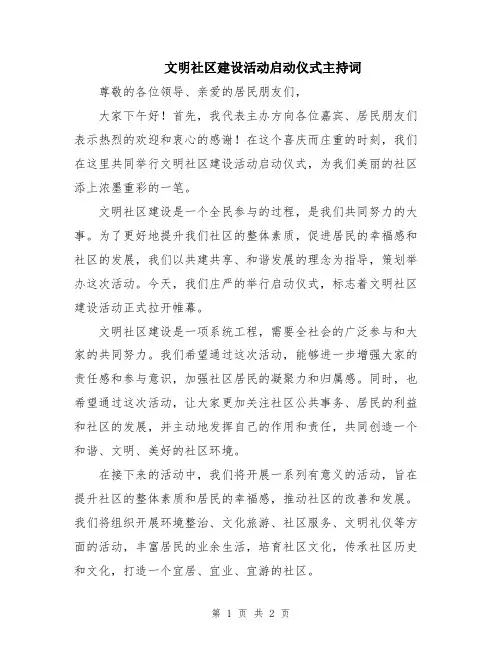 文明社区建设活动启动仪式主持词

尊敬的各位领导、亲爱的居民朋友们，

大家下午好！首先，我代表主办方向各位嘉宾、居民朋友们表示热烈的欢迎和衷心的感谢！在这个喜庆而庄重的时刻，我们在这里共同举行文明社区建设活动启动仪式，为我们美丽的社区添上浓墨重彩的一笔。

文明社区建设是一个全民参与的过程，是我们共同努力的大事。为了更好地提升我们社区的整体素质，促进居民的幸福感和社区的发展，我们以共建共享、和谐发展的理念为指导，策划举办这次活动。今天，我们庄严的举行启动仪式，标志着文明社区建设活动正式拉开帷幕。

文明社区建设是一项系统工程，需要全社会的广泛参与和大家的共同努力。我们希望通过这次活动，能够进一步增强大家的责任感和参与意识，加强社区居民的凝聚力和归属感。同时，也希望通过这次活动，让大家更加关注社区公共事务、居民的利益和社区的发展，并主动地发挥自己的作用和责任，共同创造一个和谐、文明、美好的社区环境。

在接下来的活动中，我们将开展一系列有意义的活动，旨在提升社区的整体素质和居民的幸福感，推动社区的改善和发展。我们将组织开展环境整治、文化旅游、社区服务、文明礼仪等方面的活动，丰富居民的业余生活，培育社区文化，传承社区历史和文化，打造一个宜居、宜业、宜游的社区。

第 1 页 共 2 页